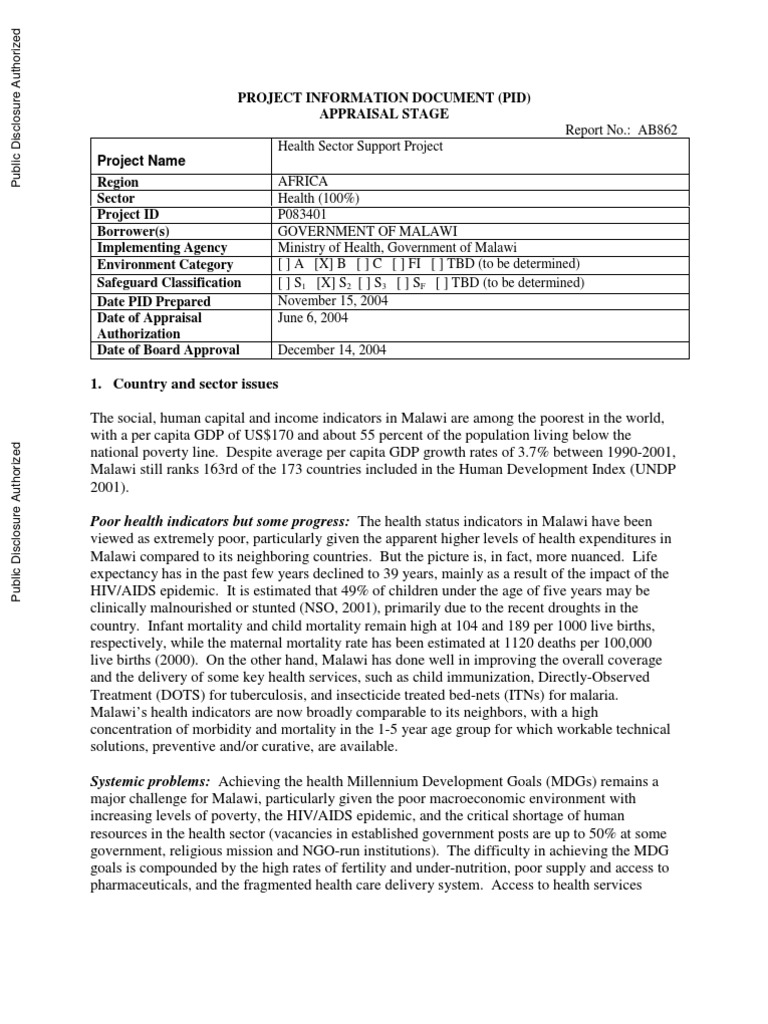 Public Disclosure Authorized

Public Disclosure Authorized

PROJECT INFORMATION DOCUMENT (PID)
APPRAISAL STAGE

Report No.: AB862

| Project Name | Health Sector Support Project |
|---|---|
| Region | AFRICA |
| Sector | Health (100%) |
| Project ID | P083401 |
| Borrower(s) | GOVERNMENT OF MALAWI |
| Implementing Agency | Ministry of Health, Government of Malawi |
| Environment Category | [ ] A [X] B [ ] C [ ] FI [ ] TBD (to be determined) |
| Safeguard Classification | [ ] $S_1$ [X] $S_2$ [ ] $S_3$ [ ] $S_F$ [ ] TBD (to be determined) |
| Date PID Prepared | November 15, 2004 |
| Date of Appraisal Authorization | June 6, 2004 |
| Date of Board Approval | December 14, 2004 |

1. Country and sector issues

The social, human capital and income indicators in Malawi are among the poorest in the world, with a per capita GDP of US$170 and about 55 percent of the population living below the national poverty line. Despite average per capita GDP growth rates of 3.7% between 1990-2001, Malawi still ranks 163rd of the 173 countries included in the Human Development Index (UNDP 2001).

Poor health indicators but some progress: The health status indicators in Malawi have been viewed as extremely poor, particularly given the apparent higher levels of health expenditures in Malawi compared to its neighboring countries. But the picture is, in fact, more nuanced. Life expectancy has in the past few years declined to 39 years, mainly as a result of the impact of the HIV/AIDS epidemic. It is estimated that 49% of children under the age of five years may be clinically malnourished or stunted (NSO, 2001), primarily due to the recent droughts in the country. Infant mortality and child mortality remain high at 104 and 189 per 1000 live births, respectively, while the maternal mortality rate has been estimated at 1120 deaths per 100,000 live births (2000). On the other hand, Malawi has done well in improving the overall coverage and the delivery of some key health services, such as child immunization, Directly-Observed Treatment (DOTS) for tuberculosis, and insecticide treated bed-nets (ITNs) for malaria. Malawi's health indicators are now broadly comparable to its neighbors, with a high concentration of morbidity and mortality in the 1-5 year age group for which workable technical solutions, preventive and/or curative, are available.

Systemic problems: Achieving the health Millennium Development Goals (MDGs) remains a major challenge for Malawi, particularly given the poor macroeconomic environment with increasing levels of poverty, the HIV/AIDS epidemic, and the critical shortage of human resources in the health sector (vacancies in established government posts are up to 50% at some government, religious mission and NGO-run institutions). The difficulty in achieving the MDG goals is compounded by the high rates of fertility and under-nutrition, poor supply and access to pharmaceuticals, and the fragmented health care delivery system. Access to health services